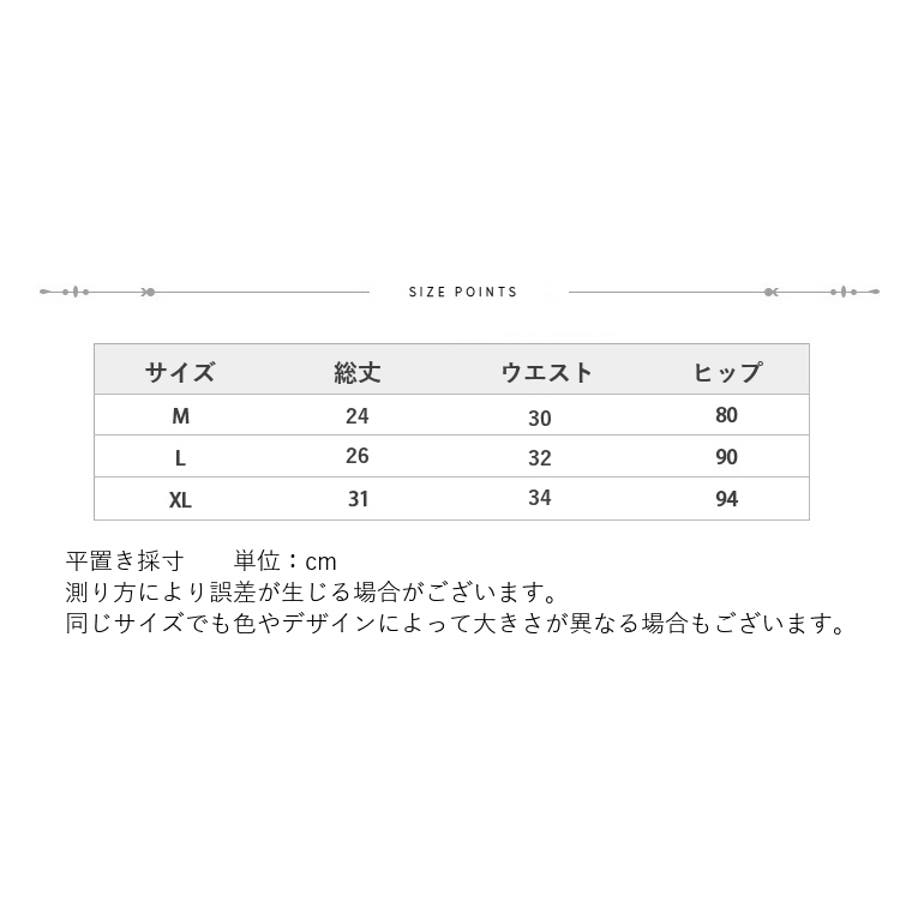 SIZE POINTS

| サイズ | 総丈 | ウエスト | ヒップ |
|---|---|---|---|
| M | 24 | 30 | 80 |
| L | 26 | 32 | 90 |
| XL | 31 | 34 | 94 |

平置き採寸　　単位：cm
測り方により誤差が生じる場合がございます。
同じサイズでも色やデザインによって大きさが異なる場合もございます。